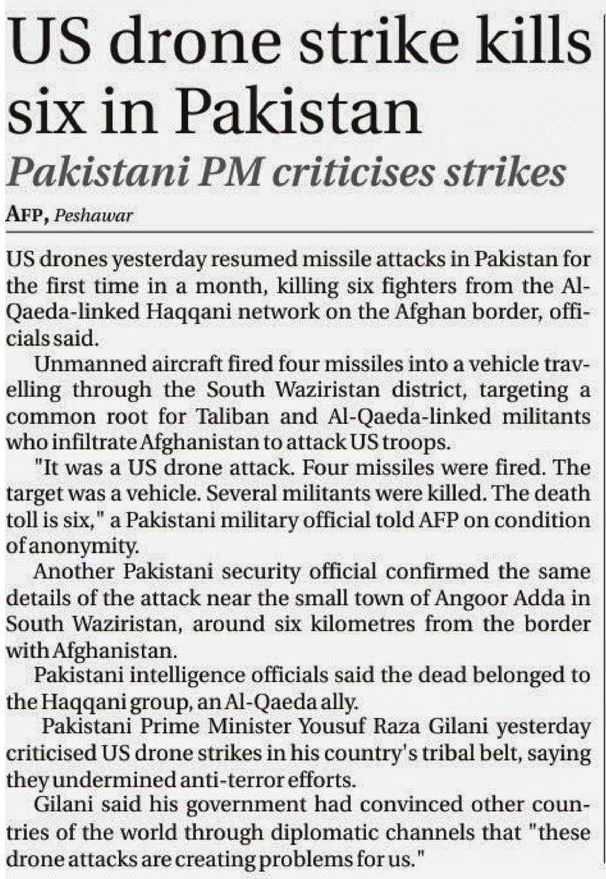 US drone strike kills six in Pakistan

Pakistani PM criticises strikes

AFP, Peshawar

US drones yesterday resumed missile attacks in Pakistan for the first time in a month, killing six fighters from the Al-Qaeda-linked Haqqani network on the Afghan border, officials said.

Unmanned aircraft fired four missiles into a vehicle travelling through the South Waziristan district, targeting a common root for Taliban and Al-Qaeda-linked militants who infiltrate Afghanistan to attack US troops.

"It was a US drone attack. Four missiles were fired. The target was a vehicle. Several militants were killed. The death toll is six," a Pakistani military official told AFP on condition of anonymity.

Another Pakistani security official confirmed the same details of the attack near the small town of Angoor Adda in South Waziristan, around six kilometres from the border with Afghanistan.

Pakistani intelligence officials said the dead belonged to the Haqqani group, an Al-Qaeda ally.

Pakistani Prime Minister Yousuf Raza Gilani yesterday criticised US drone strikes in his country's tribal belt, saying they undermined anti-terror efforts.

Gilani said his government had convinced other countries of the world through diplomatic channels that "these drone attacks are creating problems for us."